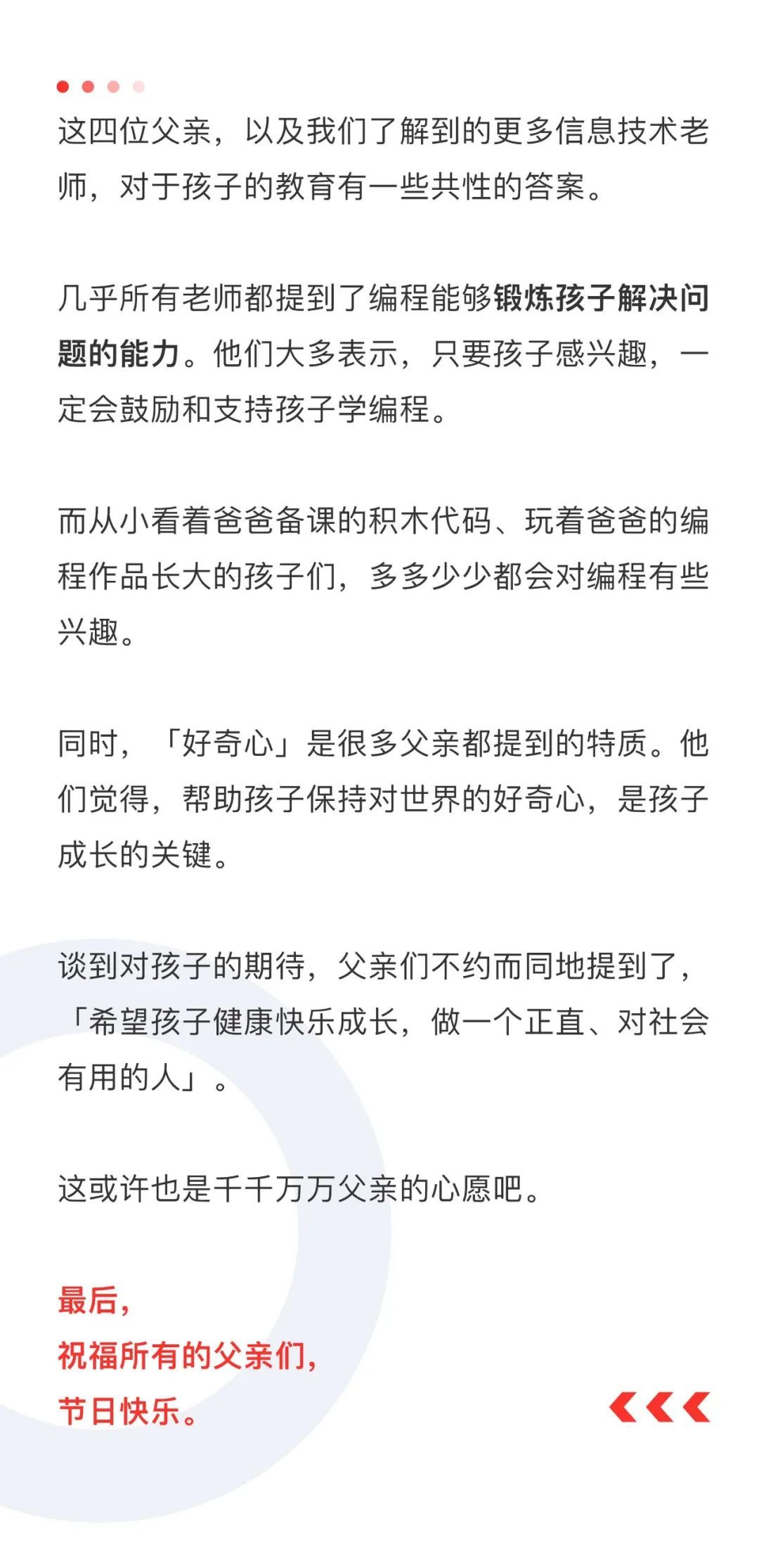 这四位父亲，以及我们了解到的更多信息技术老师，对于孩子的教育有一些共性的答案。

几乎所有老师都提到了编程能够锻炼孩子解决问题的能力。他们大多表示，只要孩子感兴趣，一定会鼓励和支持孩子学编程。

而从小看着爸爸备课的积木代码、玩着爸爸的编程作品长大的孩子们，多多少少都会对编程有些兴趣。

同时，「好奇心」是很多父亲都提到的特质。他们觉得，帮助孩子保持对世界的好奇心，是孩子成长的关键。

谈到对孩子的期待，父亲们不约而同地提到了，「希望孩子健康快乐成长，做一个正直、对社会有用的人」。

这或许也是千千万万父亲的心愿吧。

最后，
祝福所有的父亲们，
节日快乐。